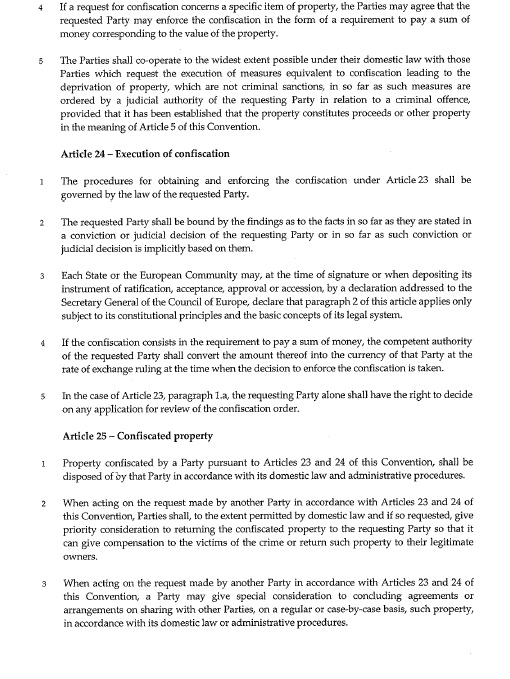 4 If a request for confiscation concerns a specific item of property, the Parties may agree that the requested Party may enforce the confiscation in the form of a requirement to pay a sum of money corresponding to the value of the property.

5 The Parties shall co-operate to the widest extent possible under their domestic law with those Parties which request the execution of measures equivalent to confiscation leading to the deprivation of property, which are not criminal sanctions, in so far as such measures are ordered by a judicial authority of the requesting Party in relation to a criminal offence, provided that it has been established that the property constitutes proceeds or other property in the meaning of Article 5 of this Convention.

Article 24 – Execution of confiscation

1 The procedures for obtaining and enforcing the confiscation under Article 23 shall be governed by the law of the requested Party.

2 The requested Party shall be bound by the findings as to the facts in so far as they are stated in a conviction or judicial decision of the requesting Party or in so far as such conviction or judicial decision is implicitly based on them.

3 Each State or the European Community may, at the time of signature or when depositing its instrument of ratification, acceptance, approval or accession, by a declaration addressed to the Secretary General of the Council of Europe, declare that paragraph 2 of this article applies only subject to its constitutional principles and the basic concepts of its legal system.

4 If the confiscation consists in the requirement to pay a sum of money, the competent authority of the requested Party shall convert the amount thereof into the currency of that Party at the rate of exchange ruling at the time when the decision to enforce the confiscation is taken.

5 In the case of Article 23, paragraph 1.a, the requesting Party alone shall have the right to decide on any application for review of the confiscation order.

Article 25 – Confiscated property

1 Property confiscated by a Party pursuant to Articles 23 and 24 of this Convention, shall be disposed of by that Party in accordance with its domestic law and administrative procedures.

2 When acting on the request made by another Party in accordance with Articles 23 and 24 of this Convention, Parties shall, to the extent permitted by domestic law and if so requested, give priority consideration to returning the confiscated property to the requesting Party so that it can give compensation to the victims of the crime or return such property to their legitimate owners.

3 When acting on the request made by another Party in accordance with Articles 23 and 24 of this Convention, a Party may give special consideration to concluding agreements or arrangements on sharing with other Parties, on a regular or case-by-case basis, such property, in accordance with its domestic law or administrative procedures.